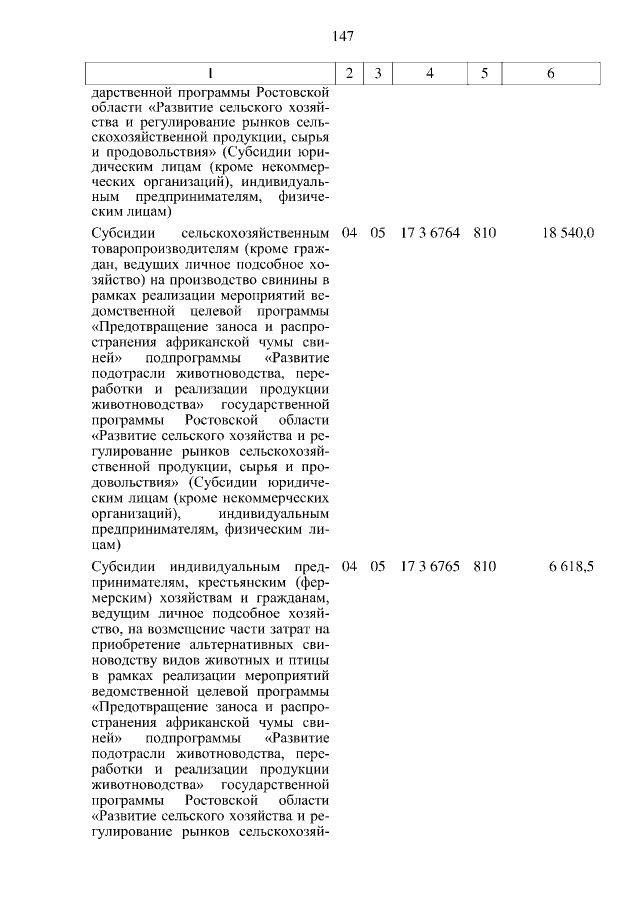 147

| 1 | 2 | 3 | 4 | 5 | 6 |
|---|---|---|---|---|---|
| дарственной программы Ростовской области «Развитие сельского хозяйства и регулирование рынков сельскохозяйственной продукции, сырья и продовольствия» (Субсидии юридическим лицам (кроме некоммерческих организаций), индивидуальным предпринимателям, физическим лицам) | | | | | |
| Субсидии сельскохозяйственным товаропроизводителям (кроме граждан, ведущих личное подсобное хозяйство) на производство свинины в рамках реализации мероприятий ведомственной целевой программы «Предотвращение заноса и распространения африканской чумы свиней» подпрограммы «Развитие подотрасли животноводства, переработки и реализации продукции животноводства» государственной программы Ростовской области «Развитие сельского хозяйства и регулирование рынков сельскохозяйственной продукции, сырья и продовольствия» (Субсидии юридическим лицам (кроме некоммерческих организаций), индивидуальным предпринимателям, физическим лицам) | 04 | 05 | 17 3 6764 | 810 | 18 540,0 |
| Субсидии индивидуальным предпринимателям, крестьянским (фермерским) хозяйствам и гражданам, ведущим личное подсобное хозяйство, на возмещение части затрат на приобретение альтернативных свиноводству видов животных и птицы в рамках реализации мероприятий ведомственной целевой программы «Предотвращение заноса и распространения африканской чумы свиней» подпрограммы «Развитие подотрасли животноводства, переработки и реализации продукции животноводства» государственной программы Ростовской области «Развитие сельского хозяйства и регулирование рынков сельскохозяй- | 04 | 05 | 17 3 6765 | 810 | 6 618,5 |